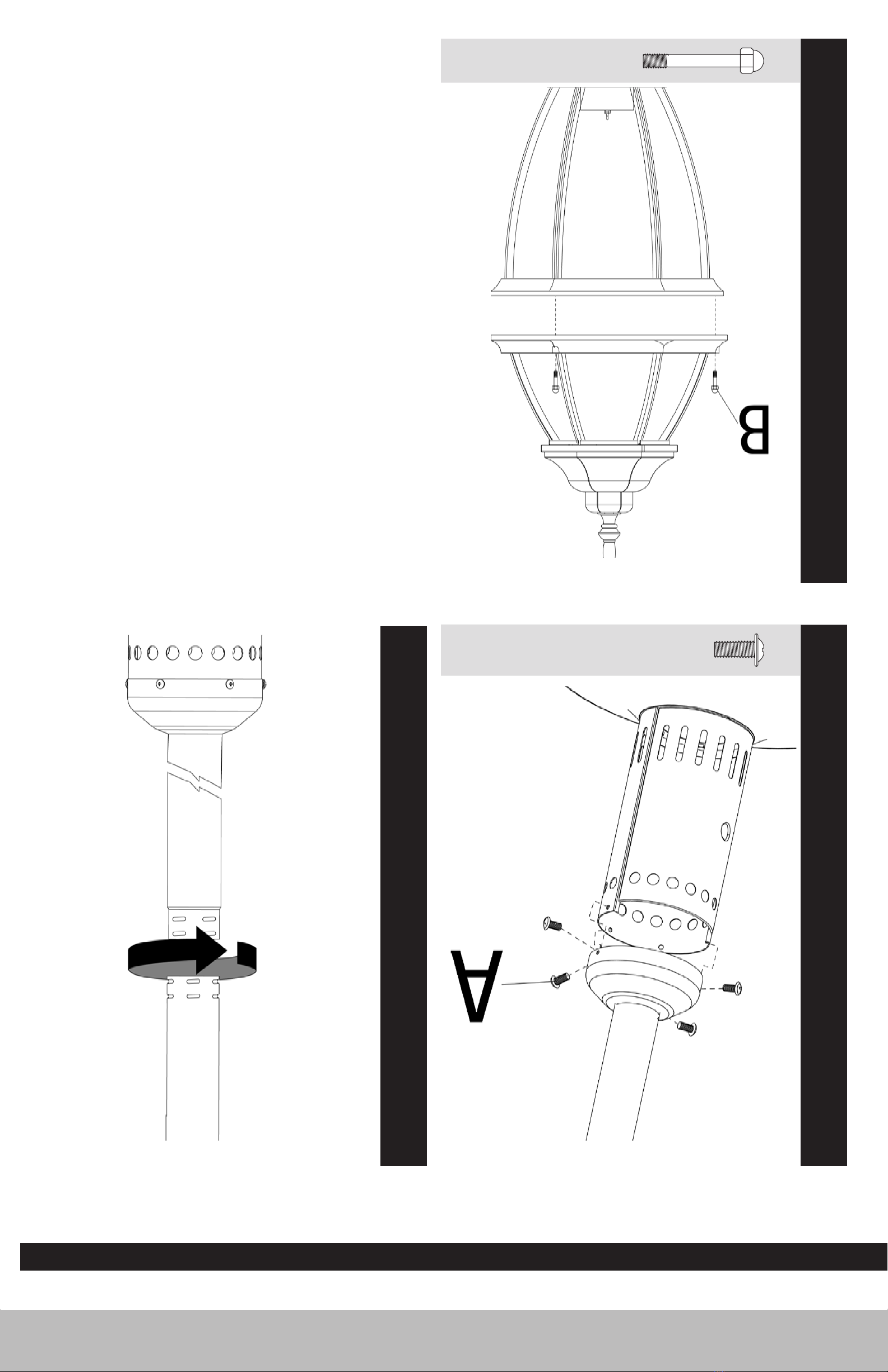 B

A